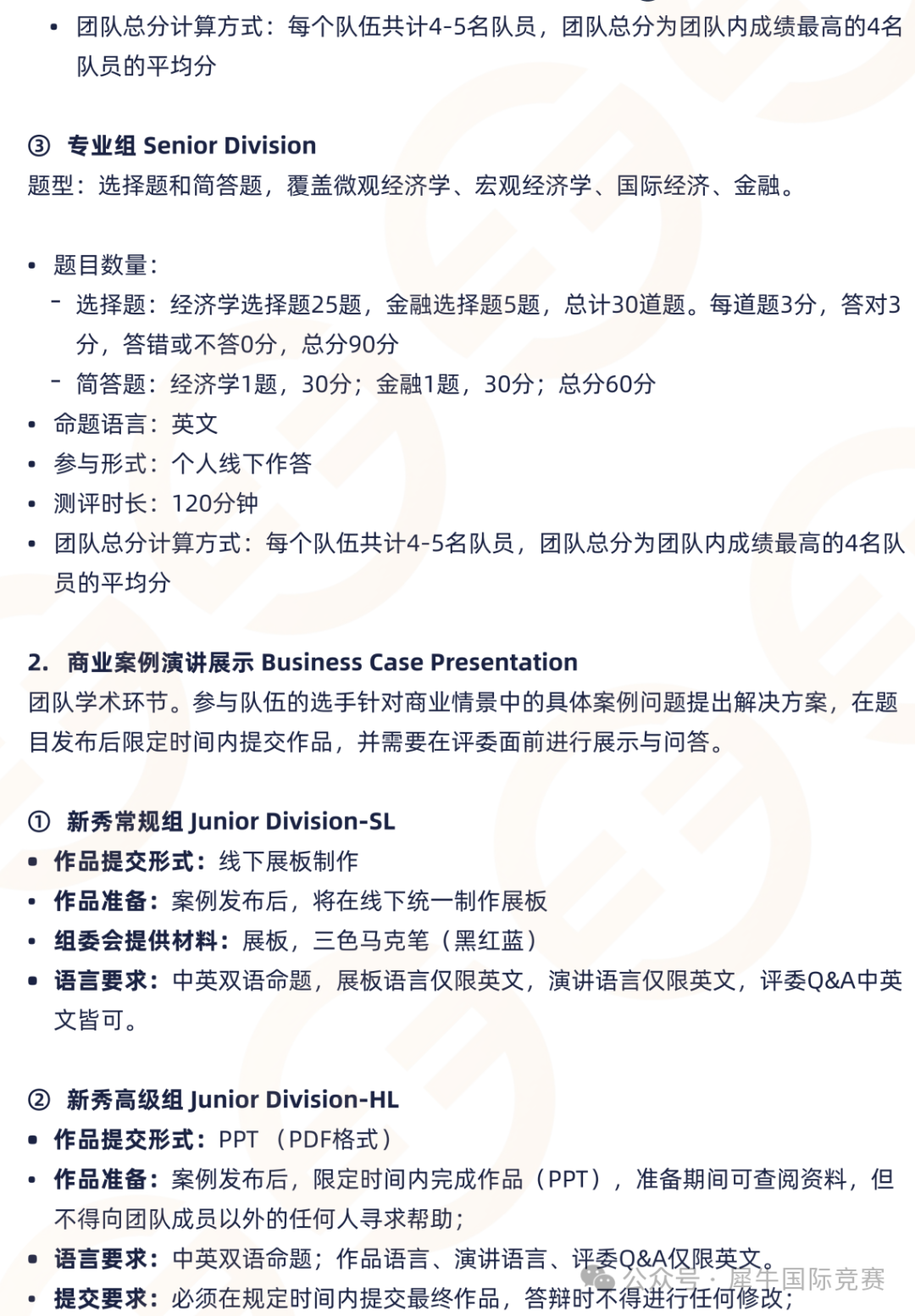 • 团队总分计算方式：每个队伍共计4-5名队员，团队总分为团队内成绩最高的4名队员的平均分

③ 专业组 Senior Division
题型：选择题和简答题，覆盖微观经济学、宏观经济学、国际经济、金融。

• 题目数量：
 - 选择题：经济学选择题25题，金融选择题5题，总计30道题。每道题3分，答对3分，答错或不答0分，总分90分
 - 简答题：经济学1题，30分；金融1题，30分；总分60分
• 命题语言：英文
• 参与形式：个人线下作答
• 测评时长：120分钟
• 团队总分计算方式：每个队伍共计4-5名队员，团队总分为团队内成绩最高的4名队员的平均分

2. 商业案例演讲展示 Business Case Presentation
团队学术环节。参与队伍的选手针对商业情景中的具体案例问题提出解决方案，在题目发布后限定时间内提交作品，并需要在评委面前进行展示与问答。

① 新秀常规组 Junior Division-SL
• 作品提交形式：线下展板制作
• 作品准备：案例发布后，将在线下统一制作展板
• 组委会提供材料：展板，三色马克笔（黑红蓝）
• 语言要求：中英双语命题，展板语言仅限英文，演讲语言仅限英文，评委Q&A中英文皆可。

② 新秀高级组 Junior Division-HL
• 作品提交形式：PPT （PDF格式）
• 作品准备：案例发布后，限定时间内完成作品（PPT），准备期间可查阅资料，但不得向团队成员以外的任何人寻求帮助；
• 语言要求：中英双语命题；作品语言、演讲语言、评委Q&A仅限英文。
• 提交要求：必须在规定时间内提交最终作品，答辩时不得进行任何修改；

公众号 · 犀牛国际竞赛